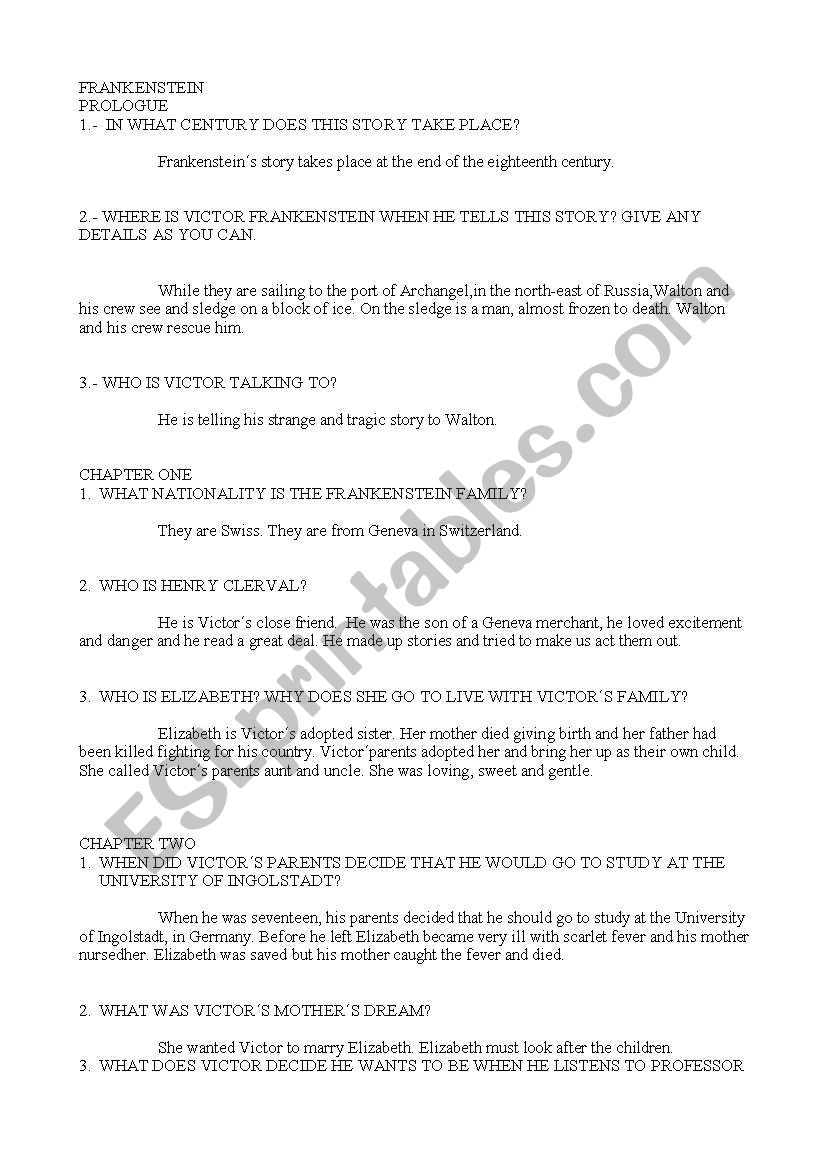 FRANKENSTEIN
PROLOGUE
1.- IN WHAT CENTURY DOES THIS STORY TAKE PLACE?

Frankenstein´s story takes place at the end of the eighteenth century.

2.- WHERE IS VICTOR FRANKENSTEIN WHEN HE TELLS THIS STORY? GIVE ANY DETAILS AS YOU CAN.

While they are sailing to the port of Archangel,in the north-east of Russia,Walton and his crew see and sledge on a block of ice. On the sledge is a man, almost frozen to death. Walton and his crew rescue him.

3.- WHO IS VICTOR TALKING TO?

He is telling his strange and tragic story to Walton.

CHAPTER ONE
1. WHAT NATIONALITY IS THE FRANKENSTEIN FAMILY?

They are Swiss. They are from Geneva in Switzerland.

2. WHO IS HENRY CLERVAL?

He is Victor´s close friend. He was the son of a Geneva merchant, he loved excitement and danger and he read a great deal. He made up stories and tried to make us act them out.

3. WHO IS ELIZABETH? WHY DOES SHE GO TO LIVE WITH VICTOR´S FAMILY?

Elizabeth is Victor´s adopted sister. Her mother died giving birth and her father had been killed fighting for his country. Victor´parents adopted her and bring her up as their own child. She called Victor´s parents aunt and uncle. She was loving, sweet and gentle.

CHAPTER TWO
1. WHEN DID VICTOR´S PARENTS DECIDE THAT HE WOULD GO TO STUDY AT THE UNIVERSITY OF INGOLSTADT?

When he was seventeen, his parents decided that he should go to study at the University of Ingolstadt, in Germany. Before he left Elizabeth became very ill with scarlet fever and his mother nursedher. Elizabeth was saved but his mother caught the fever and died.

2. WHAT WAS VICTOR´S MOTHER´S DREAM?

She wanted Victor to marry Elizabeth. Elizabeth must look after the children.
3. WHAT DOES VICTOR DECIDE HE WANTS TO BE WHEN HE LISTENS TO PROFESSOR

ESLprintables.com